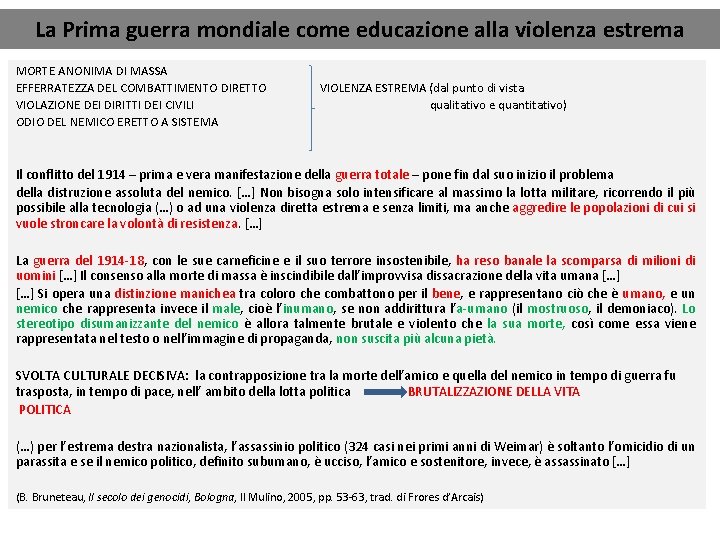 La Prima guerra mondiale come educazione alla violenza estrema

MORTE ANONIMA DI MASSA
EFFERRATEZZA DEL COMBATTIMENTO DIRETTO
VIOLAZIONE DEI DIRITTI DEI CIVILI
ODIO DEL NEMICO ERETTO A SISTEMA

VIOLENZA ESTREMA (dal punto di vista qualitativo e quantitativo)

Il conflitto del 1914 – prima e vera manifestazione della guerra totale – pone fin dal suo inizio il problema della distruzione assoluta del nemico. […] Non bisogna solo intensificare al massimo la lotta militare, ricorrendo il più possibile alla tecnologia (…) o ad una violenza diretta estrema e senza limiti, ma anche aggredire le popolazioni di cui si vuole stroncare la volontà di resistenza. […]

La guerra del 1914-18, con le sue carneficine e il suo terrore insostenibile, ha reso banale la scomparsa di milioni di uomini […] Il consenso alla morte di massa è inscindibile dall'improvvisa dissacrazione della vita umana […]
[…] Si opera una distinzione manichea tra coloro che combattono per il bene, e rappresentano ciò che è umano, e un nemico che rappresenta invece il male, cioè l'inumano, se non addirittura l'a-umano (il mostruoso, il demoniaco). Lo stereotipo disumanizzante del nemico è allora talmente brutale e violento che la sua morte, così come essa viene rappresentata nel testo o nell'immagine di propaganda, non suscita più alcuna pietà.

SVOLTA CULTURALE DECISIVA: la contrapposizione tra la morte dell'amico e quella del nemico in tempo di guerra fu trasposta, in tempo di pace, nell' ambito della lotta politica BRUTALIZZAZIONE DELLA VITA POLITICA

(…) per l'estrema destra nazionalista, l'assassinio politico (324 casi nei primi anni di Weimar) è soltanto l'omicidio di un parassita e se il nemico politico, definito subumano, è ucciso, l'amico e sostenitore, invece, è assassinato […]

(B. Bruneteau, Il secolo dei genocidi, Bologna, Il Mulino, 2005, pp. 53-63, trad. di Frores d'Arcais)